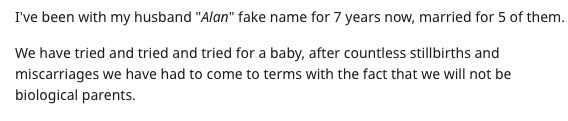 I've been with my husband "Alan" fake name for 7 years now, married for 5 of them.

We have tried and tried and tried for a baby, after countless stillbirths and miscarriages we have had to come to terms with the fact that we will not be biological parents.